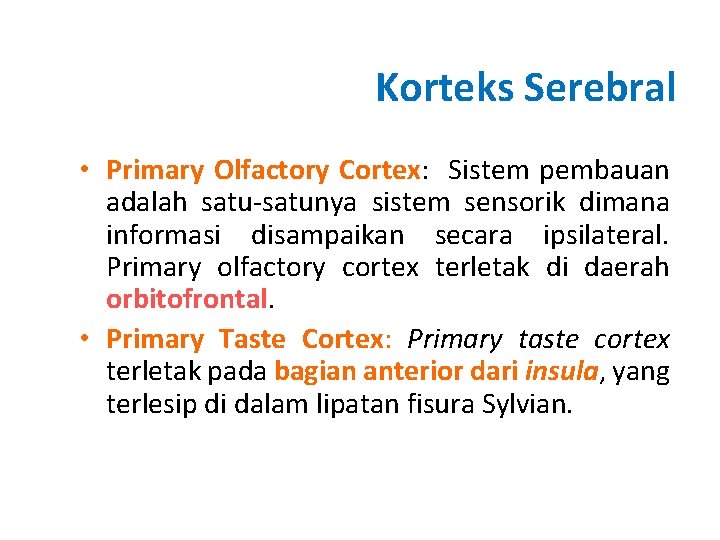 Korteks Serebral

• Primary Olfactory Cortex: Sistem pembauan adalah satu-satunya sistem sensorik dimana informasi disampaikan secara ipsilateral. Primary olfactory cortex terletak di daerah orbitofrontal.

• Primary Taste Cortex: Primary taste cortex terletak pada bagian anterior dari insula, yang terlesip di dalam lipatan fisura Sylvian.